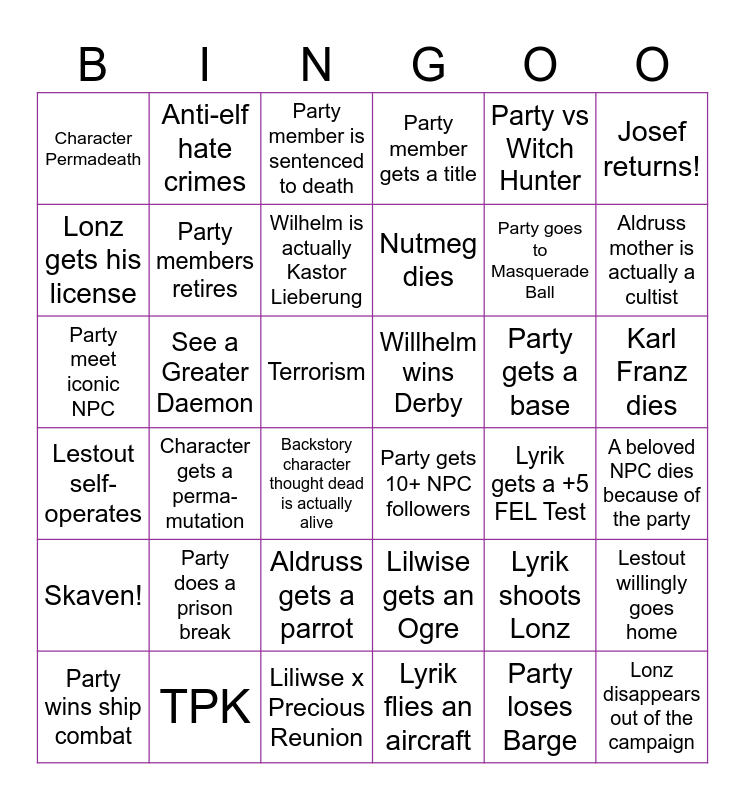 | B | I | N | G | O | O |
|---|---|---|---|---|---|
| Character Permadeath | Anti-elf hate crimes | Party member is sentenced to death | Party member gets a title | Party vs Witch Hunter | Josef returns! |
| Lonz gets his license | Party members retires | Wilhelm is actually Kastor Lieberung | Nutmeg dies | Party goes to Masquerade Ball | Aldruss mother is actually a cultist |
| Party meet iconic NPC | See a Greater Daemon | Terrorism | Willhelm wins Derby | Party gets a base | Karl Franz dies |
| Lestout self-operates | Character gets a perma-mutation | Backstory character thought dead is actually alive | Party gets 10+ NPC followers | Lyrik gets a +5 FEL Test | A beloved NPC dies because of the party |
| Skaven! | Party does a prison break | Aldruss gets a parrot | Lilwise gets an Ogre | Lyrik shoots Lonz | Lestout willingly goes home |
| Party wins ship combat | TPK | Liliwse x Precious Reunion | Lyrik flies an aircraft | Party loses Barge | Lonz disappears out of the campaign |